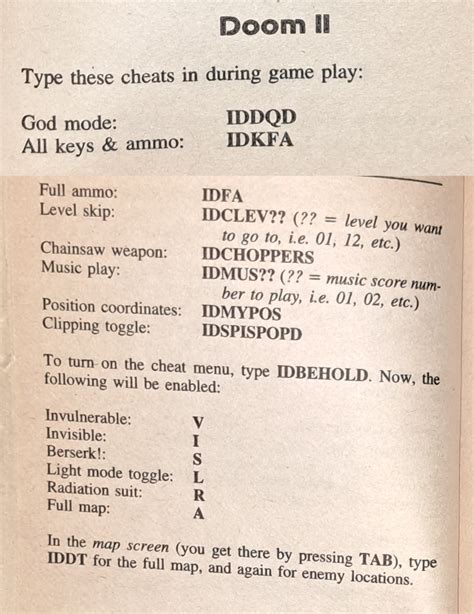 Doom II

Type these cheats in during game play:

God mode: IDDQD
All keys & ammo: IDKFA

Full ammo: IDFA
Level skip: IDCLEV?? (?? = level you want to go to, i.e. 01, 12, etc.)
Chainsaw weapon: IDCHOPPERS
Music play: IDMUS?? (?? = music score number to play, i.e. 01, 02, etc.)
Position coordinates: IDMYPOS
Clipping toggle: IDSPISPOPD

To turn on the cheat menu, type IDBEHOLD. Now, the following will be enabled:

Invulnerable: V
Invisible: I
Berserk!: S
Light mode toggle: L
Radiation suit: R
Full map: A

In the map screen (you get there by pressing TAB), type IDDT for the full map, and again for enemy locations.